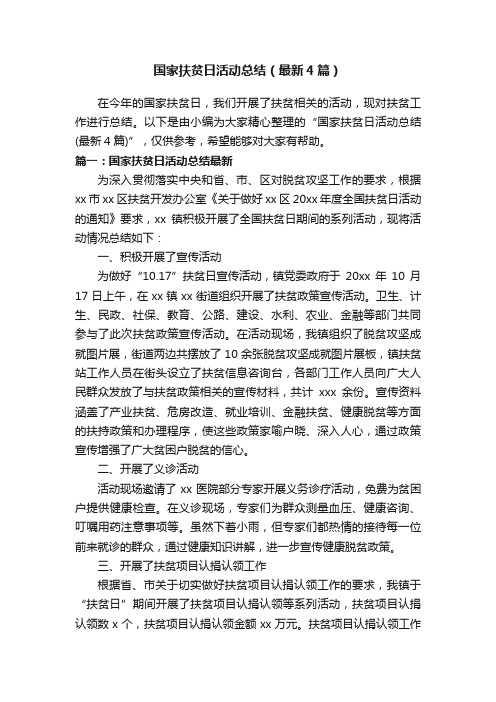 国家扶贫日活动总结（最新4篇）

在今年的国家扶贫日，我们开展了扶贫相关的活动，现对扶贫工作进行总结。以下是由小编为大家精心整理的“国家扶贫日活动总结(最新4篇)”，仅供参考，希望能够对大家有帮助。

篇一：国家扶贫日活动总结最新

为深入贯彻落实中央和省、市、区对脱贫攻坚工作的要求，根据xx市xx区扶贫开发办公室《关于做好xx区20xx年度全国扶贫日活动的通知》要求，xx镇积极开展了全国扶贫日期间的系列活动，现将活动情况总结如下：

一、积极开展了宣传活动

为做好“10.17”扶贫日宣传活动，镇党委政府于20xx年10月17日上午，在xx镇xx街道组织开展了扶贫政策宣传活动。卫生、计生、民政、社保、教育、公路、建设、水利、农业、金融等部门共同参与了此次扶贫政策宣传活动。在活动现场，我镇组织了脱贫攻坚成就图片展，街道两边共摆放了10余张脱贫攻坚成就图片展板，镇扶贫站工作人员在街头设立了扶贫信息咨询台，各部门工作人员向广大人民群众发放了与扶贫政策相关的宣传材料，共计xxx余份。宣传资料涵盖了产业扶贫、危房改造、就业培训、金融扶贫、健康脱贫等方面的扶持政策和办理程序，使这些政策家喻户晓、深入人心，通过政策宣传增强了广大贫困户脱贫的信心。

二、开展了义诊活动

活动现场邀请了xx医院部分专家开展义务诊疗活动，免费为贫困户提供健康检查。在义诊现场，专家们为群众测量血压、健康咨询、叮嘱用药注意事项等。虽然下着小雨，但专家们都热情的接待每一位前来就诊的群众，通过健康知识讲解，进一步宣传健康脱贫政策。

三、开展了扶贫项目认捐认领工作

根据省、市关于切实做好扶贫项目认捐认领工作的要求，我镇于“扶贫日”期间开展了扶贫项目认捐认领等系列活动，扶贫项目认捐认领数x个，扶贫项目认捐认领金额xx万元。扶贫项目认捐认领工作